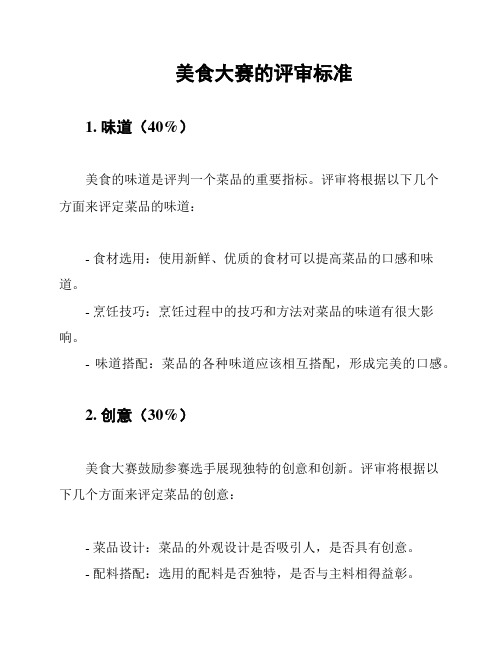 美食大赛的评审标准

1. 味道（40%）

美食的味道是评判一个菜品的重要指标。评审将根据以下几个方面来评定菜品的味道：

- 食材选用：使用新鲜、优质的食材可以提高菜品的口感和味道。
- 烹饪技巧：烹饪过程中的技巧和方法对菜品的味道有很大影响。
- 味道搭配：菜品的各种味道应该相互搭配，形成完美的口感。

2. 创意（30%）

美食大赛鼓励参赛选手展现独特的创意和创新。评审将根据以下几个方面来评定菜品的创意：

- 菜品设计：菜品的外观设计是否吸引人，是否具有创意。
- 配料搭配：选用的配料是否独特，是否与主料相得益彰。